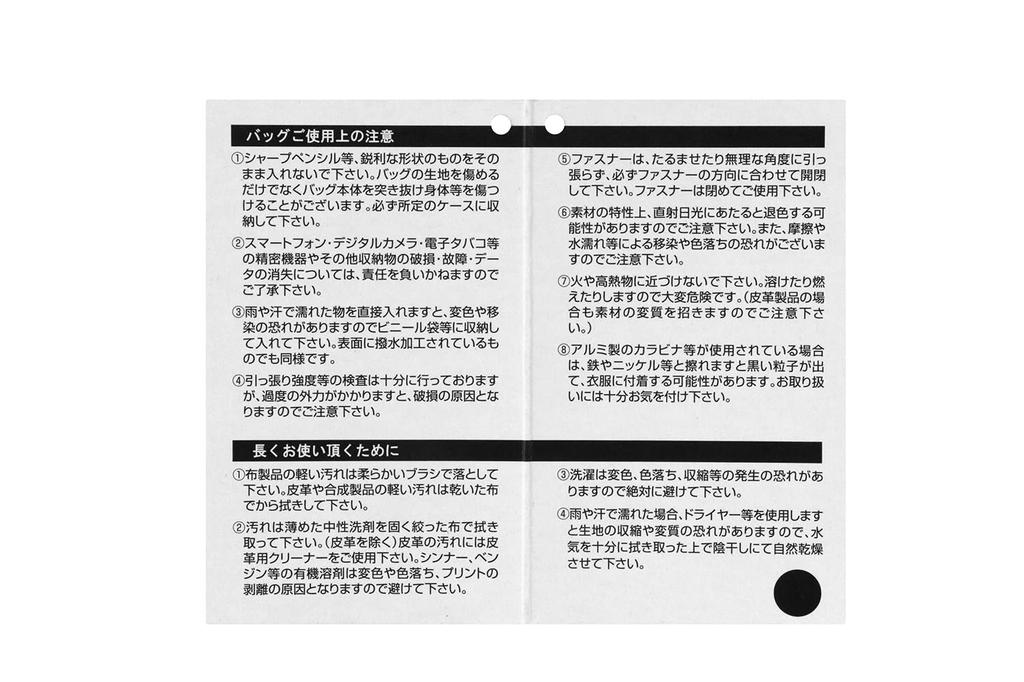 バッグご使用上の注意

①シャープペンシル等、鋭利な形状のものをそのまま入れないで下さい。バッグの生地を傷めるだけでなくバッグ本体を突き抜け身体等を傷つけることがございます。必ず所定のケースに収納して下さい。

②スマートフォン・デジタルカメラ・電子タバコ等の精密機器やその他収納物の破損・故障・データの消失については、責任を負いかねますのでご了承下さい。

③雨や汗で濡れた物を直接入れますと、変色や移染の恐れがありますのでビニール袋等に収納して入れて下さい。表面に撥水加工されているものでも同様です。

④引っ張り強度等の検査は十分に行っておりますが、過度の外力がかかりますと、破損の原因となりますのでご注意下さい。

⑤ファスナーは、たるませたり無理な角度に引っ張らず、必ずファスナーの方向に合わせて開閉して下さい。ファスナーは閉めてご使用下さい。

⑥素材の特性上、直射日光にあたると退色する可能性がありますのでご注意下さい。また、摩擦や水濡れ等による移染や色落ちの恐れがございますのでご注意下さい。

⑦火や高熱物に近づけないで下さい。溶けたり燃えたりしますので大変危険です。(皮革製品の場合も素材の変質を招きますのでご注意下さい。)

⑧アルミ製のカラビナ等が使用されている場合は、鉄やニッケル等と擦れますと黒い粒子が出て、衣服に付着する可能性があります。お取り扱いには十分お気を付け下さい。

長くお使い頂くために

①布製品の軽い汚れは柔らかいブラシで落として下さい。皮革や合成製品の軽い汚れは乾いた布でから拭きして下さい。

②汚れは薄めた中性洗剤を固く絞った布で拭き取って下さい。(皮革を除く)皮革の汚れには皮革用クリーナーをご使用下さい。シンナー、ベンジン等の有機溶剤は変色や色落ち、プリントの剥離の原因となりますので避けて下さい。

③洗濯は変色、色落ち、収縮等の発生の恐れがありますので絶対に避けて下さい。

④雨や汗で濡れた場合、ドライヤー等を使用しますと生地の収縮や変質の恐れがありますので、水気を十分に拭き取った上で陰干しにて自然乾燥させて下さい。